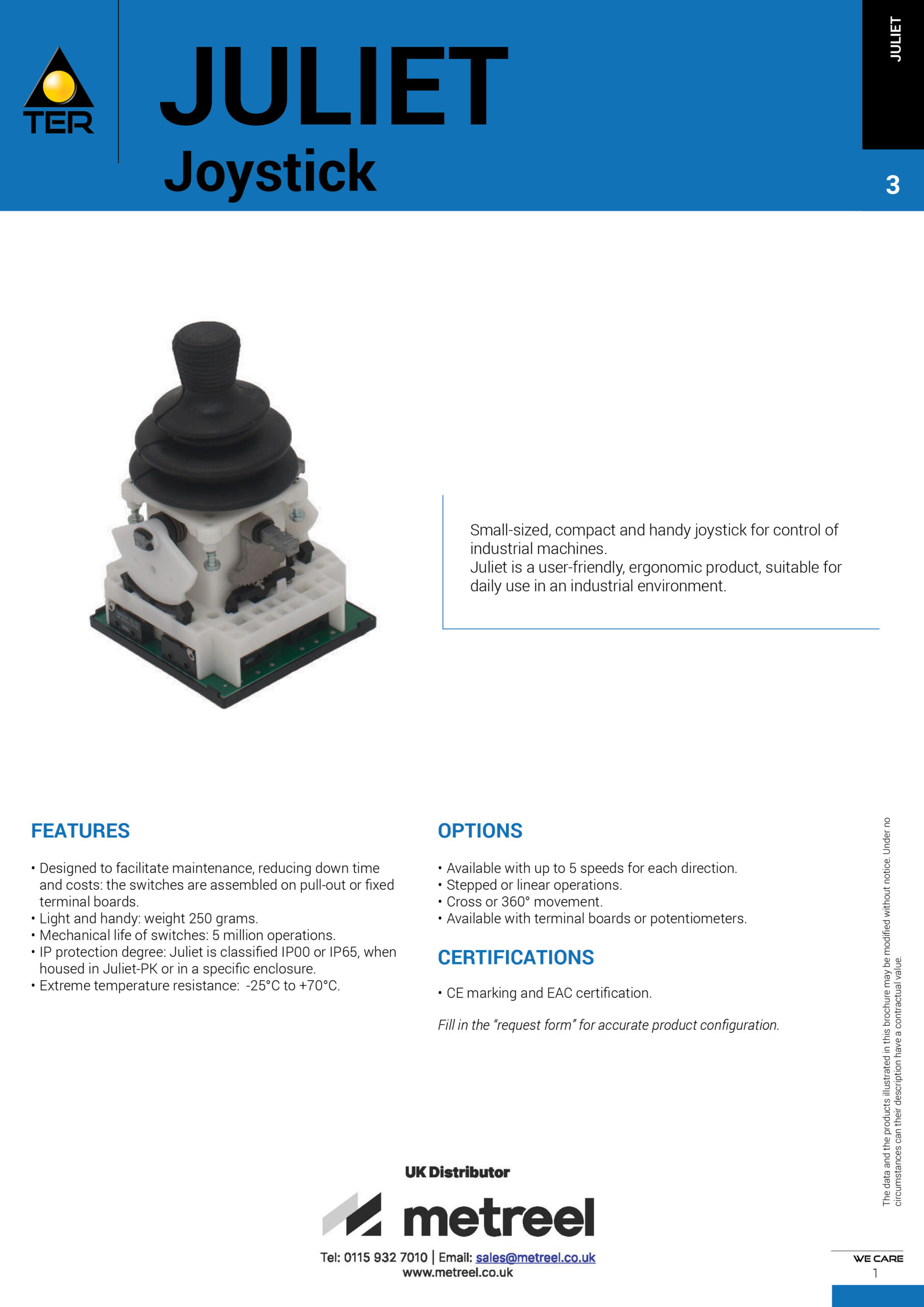 TER

JULIET
Joystick

JULIET

3

Small-sized, compact and handy joystick for control of industrial machines.
Juliet is a user-friendly, ergonomic product, suitable for daily use in an industrial environment.

FEATURES

• Designed to facilitate maintenance, reducing down time and costs: the switches are assembled on pull-out or fixed terminal boards.
• Light and handy: weight 250 grams.
• Mechanical life of switches: 5 million operations.
• IP protection degree: Juliet is classified IP00 or IP65, when housed in Juliet-PK or in a specific enclosure.
• Extreme temperature resistance: -25°C to +70°C.

OPTIONS

• Available with up to 5 speeds for each direction.
• Stepped or linear operations.
• Cross or 360° movement.
• Available with terminal boards or potentiometers.

CERTIFICATIONS

• CE marking and EAC certification.

Fill in the "request form" for accurate product configuration.

The data and the products illustrated in this brochure may be modified without notice. Under no circumstances can their description have a contractual value.

UK Distributor
metreel
Tel: 0115 932 7010 | Email: sales@metreel.co.uk
www.metreel.co.uk

WE CARE
1